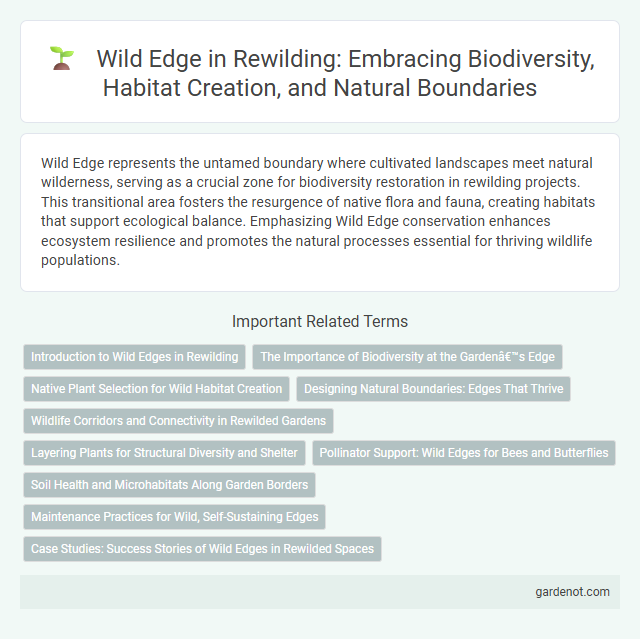 Wild Edge in Rewilding: Embracing Biodiversity, Habitat Creation, and Natural Boundaries

Wild Edge represents the untamed boundary where cultivated landscapes meet natural wilderness, serving as a crucial zone for biodiversity restoration in rewilding projects. This transitional area fosters the resurgence of native flora and fauna, creating habitats that support ecological balance. Emphasizing Wild Edge conservation enhances ecosystem resilience and promotes the natural processes essential for thriving wildlife populations.

Important Related Terms

Introduction to Wild Edges in Rewilding

The Importance of Biodiversity at the Gardenâ€™s Edge

Native Plant Selection for Wild Habitat Creation

Designing Natural Boundaries: Edges That Thrive

Wildlife Corridors and Connectivity in Rewilded Gardens

Layering Plants for Structural Diversity and Shelter

Pollinator Support: Wild Edges for Bees and Butterflies

Soil Health and Microhabitats Along Garden Borders

Maintenance Practices for Wild, Self-Sustaining Edges

Case Studies: Success Stories of Wild Edges in Rewilded Spaces

gardenot.com